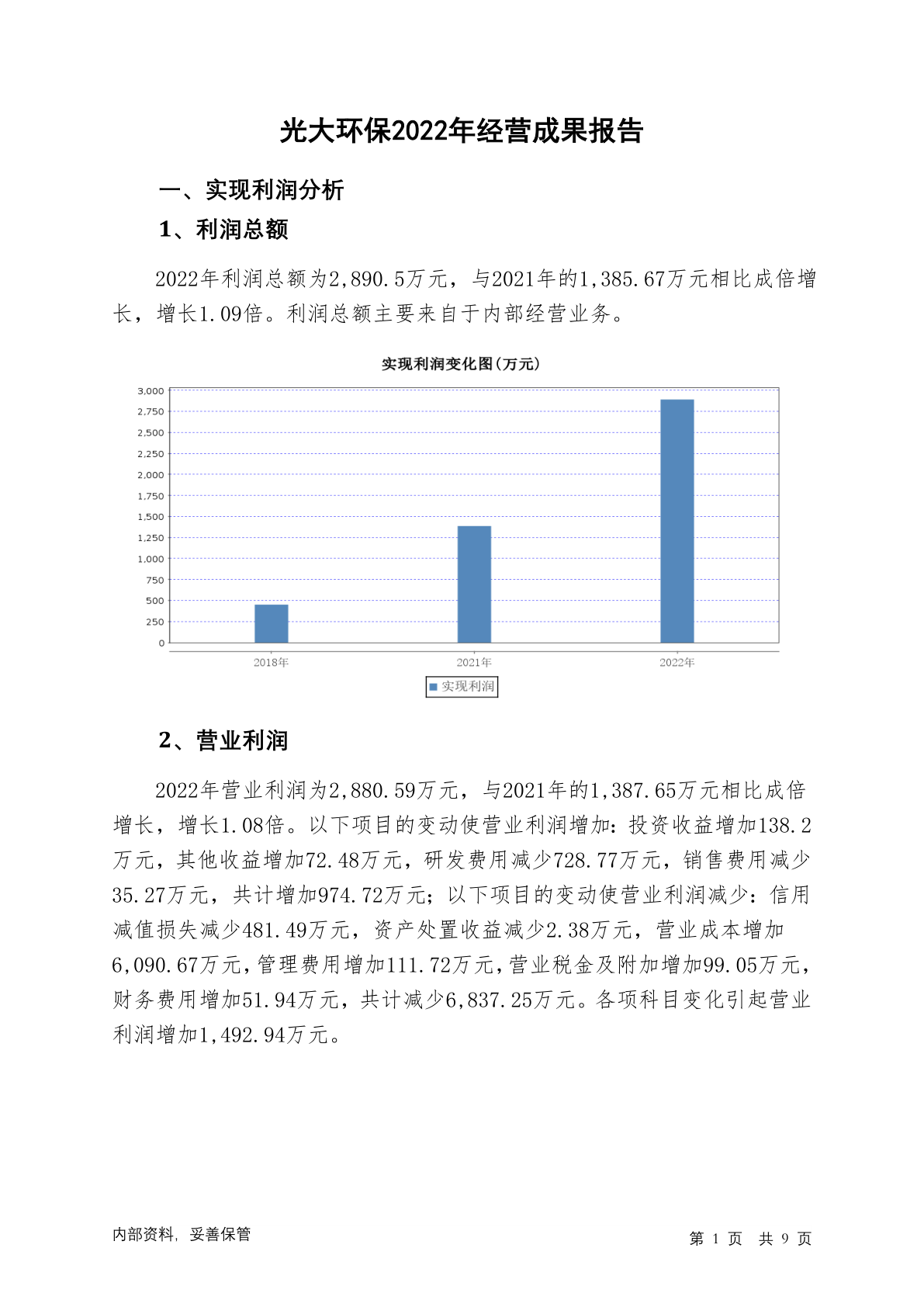 光大环保2022年经营成果报告

一、实现利润分析

1、利润总额

2022年利润总额为2,890.5万元，与2021年的1,385.67万元相比成倍增长，增长1.09倍。利润总额主要来自于内部经营业务。

实现利润变化图(万元)

3,000
2,750
2,500
2,250
2,000
1,750
1,500
1,250
1,000
750
500
250
0

2018年 2021年 2022年

实现利润

2、营业利润

2022年营业利润为2,880.59万元，与2021年的1,387.65万元相比成倍增长，增长1.08倍。以下项目的变动使营业利润增加：投资收益增加138.2万元，其他收益增加72.48万元，研发费用减少728.77万元，销售费用减少35.27万元，共计增加974.72万元；以下项目的变动使营业利润减少：信用减值损失减少481.49万元，资产处置收益减少2.38万元，营业成本增加6,090.67万元，管理费用增加111.72万元，营业税金及附加增加99.05万元，财务费用增加51.94万元，共计减少6,837.25万元。各项科目变化引起营业利润增加1,492.94万元。

内部资料，妥善保管

第 1 页 共 9 页